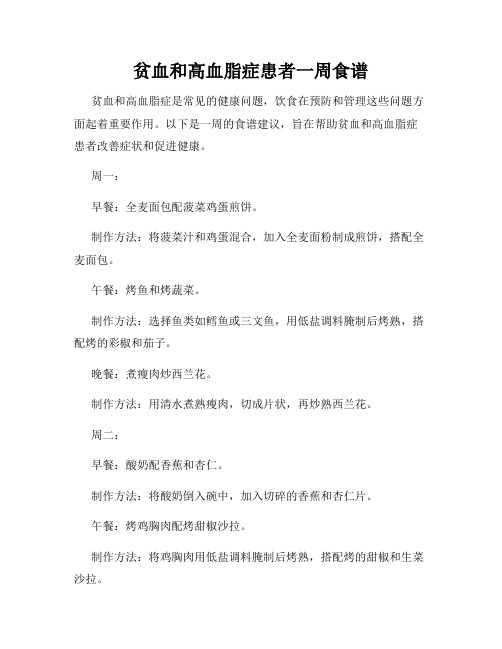 贫血和高血脂症患者一周食谱

贫血和高血脂症是常见的健康问题，饮食在预防和管理这些问题方面起着重要作用。以下是一周的食谱建议，旨在帮助贫血和高血脂症患者改善症状和促进健康。

周一：

早餐：全麦面包配菠菜鸡蛋煎饼。

制作方法：将菠菜汁和鸡蛋混合，加入全麦面粉制成煎饼，搭配全麦面包。

午餐：烤鱼和烤蔬菜。

制作方法：选择鱼类如鳕鱼或三文鱼，用低盐调料腌制后烤熟，搭配烤的彩椒和茄子。

晚餐：煮瘦肉炒西兰花。

制作方法：用清水煮熟瘦肉，切成片状，再炒熟西兰花。

周二：

早餐：酸奶配香蕉和杏仁。

制作方法：将酸奶倒入碗中，加入切碎的香蕉和杏仁片。

午餐：烤鸡胸肉配烤甜椒沙拉。

制作方法：将鸡胸肉用低盐调料腌制后烤熟，搭配烤的甜椒和生菜沙拉。